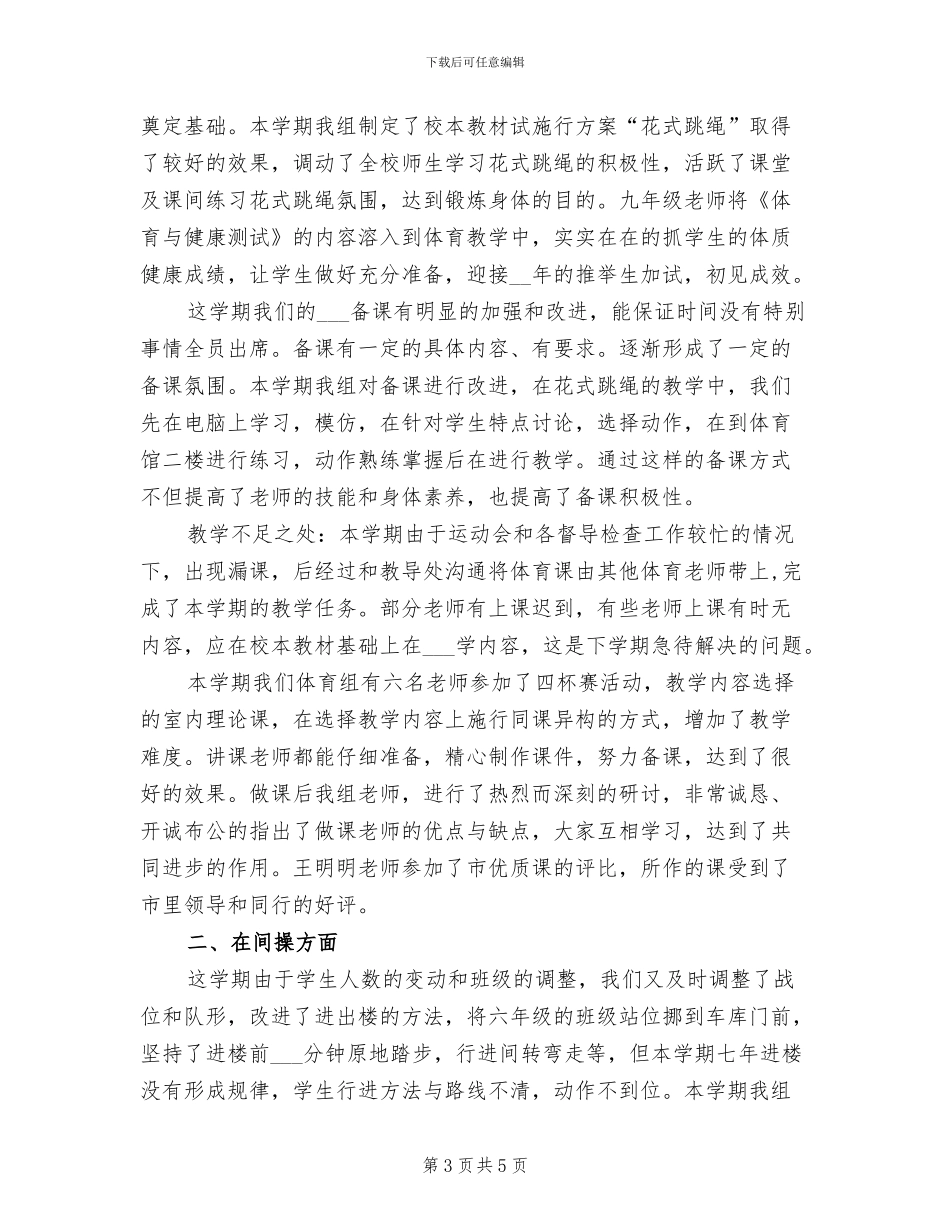 下载后可任意编辑

奠定基础。本学期我组制定了校本教材试施行方案“花式跳绳”取得了较好的效果，调动了全校师生学习花式跳绳的积极性，活跃了课堂及课间练习花式跳绳氛围，达到锻炼身体的目的。九年级老师将《体育与健康测试》的内容溶入到体育教学中，实实在在的抓学生的体质健康成绩，让学生做好充分准备，迎接__年的推举生加试，初见成效。

这学期我们的___备课有明显的加强和改进，能保证时间没有特别事情全员出席。备课有一定的具体内容、有要求。逐渐形成了一定的备课氛围。本学期我组对备课进行改进，在花式跳绳的教学中，我们先在电脑上学习，模仿，在针对学生特点讨论，选择动作，在到体育馆二楼进行练习，动作熟练掌握后在进行教学。通过这样的备课方式不但提高了老师的技能和身体素养，也提高了备课积极性。

教学不足之处：本学期由于运动会和各督导检查工作较忙的情况下，出现漏课，后经过和教导处沟通将体育课由其他体育老师带上,完成了本学期的教学任务。部分老师有上课迟到，有些老师上课有时无内容，应在校本教材基础上在___学内容，这是下学期急待解决的问题。

本学期我们体育组有六名老师参加了四杯赛活动，教学内容选择的室内理论课，在选择教学内容上施行同课异构的方式，增加了教学难度。讲课老师都能仔细准备，精心制作课件，努力备课，达到了很好的效果。做课后我组老师，进行了热烈而深刻的研讨，非常诚恳、开诚布公的指出了做课老师的优点与缺点，大家互相学习，达到了共同进步的作用。王明明老师参加了市优质课的评比，所作的课受到了市里领导和同行的好评。

二、在间操方面

这学期由于学生人数的变动和班级的调整，我们又及时调整了战位和队形，改进了进出楼的方法，将六年级的班级站位挪到车库门前，坚持了进楼前___分钟原地踏步，行进间转弯走等，但本学期七年进楼没有形成规律，学生行进方法与路线不清，动作不到位。本学期我组

第 3 页 共 5 页